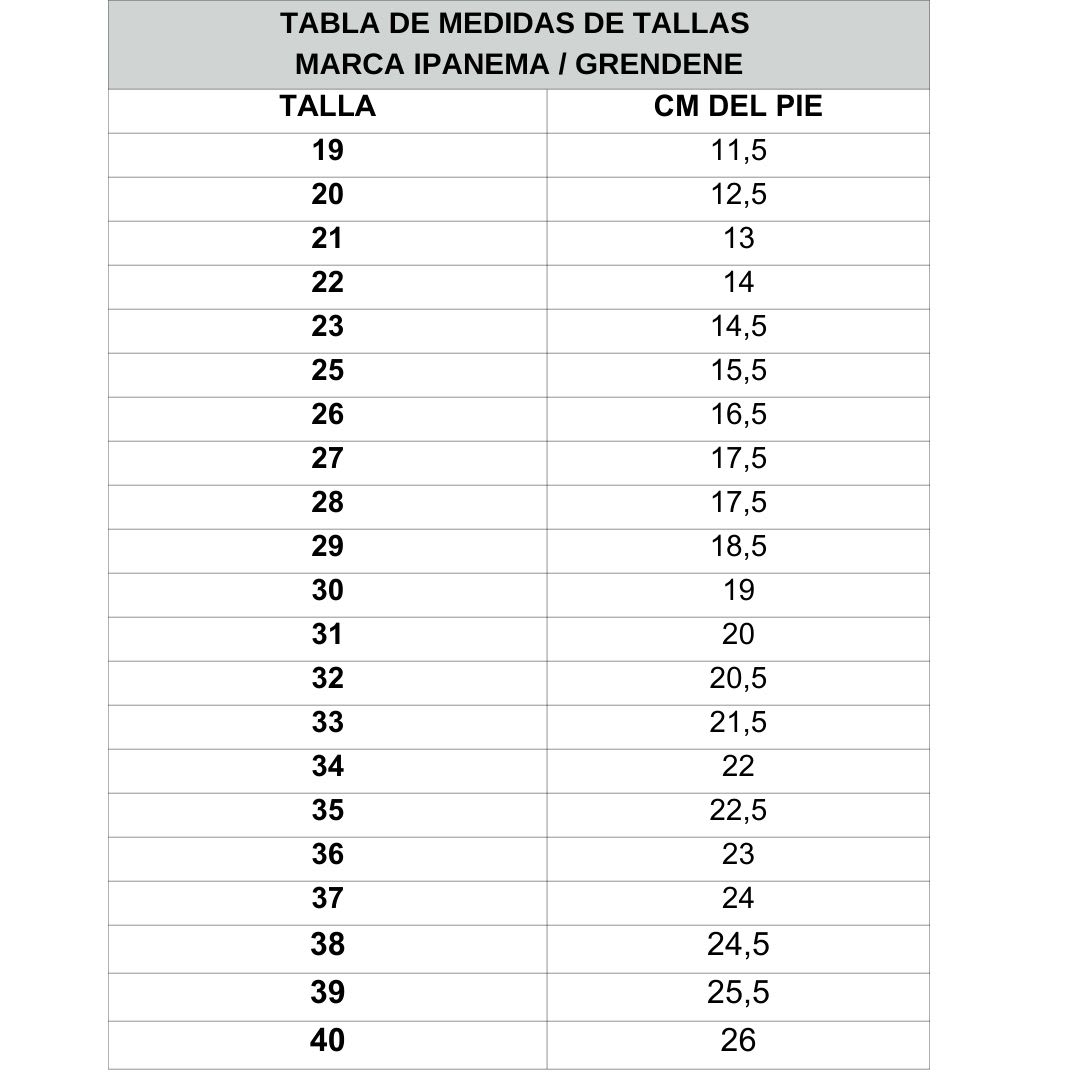 TABLA DE MEDIDAS DE TALLAS
MARCA IPANEMA / GRENDENE

| TALLA | CM DEL PIE |
|---|---|
| 19 | 11,5 |
| 20 | 12,5 |
| 21 | 13 |
| 22 | 14 |
| 23 | 14,5 |
| 25 | 15,5 |
| 26 | 16,5 |
| 27 | 17,5 |
| 28 | 17,5 |
| 29 | 18,5 |
| 30 | 19 |
| 31 | 20 |
| 32 | 20,5 |
| 33 | 21,5 |
| 34 | 22 |
| 35 | 22,5 |
| 36 | 23 |
| 37 | 24 |
| 38 | 24,5 |
| 39 | 25,5 |
| 40 | 26 |